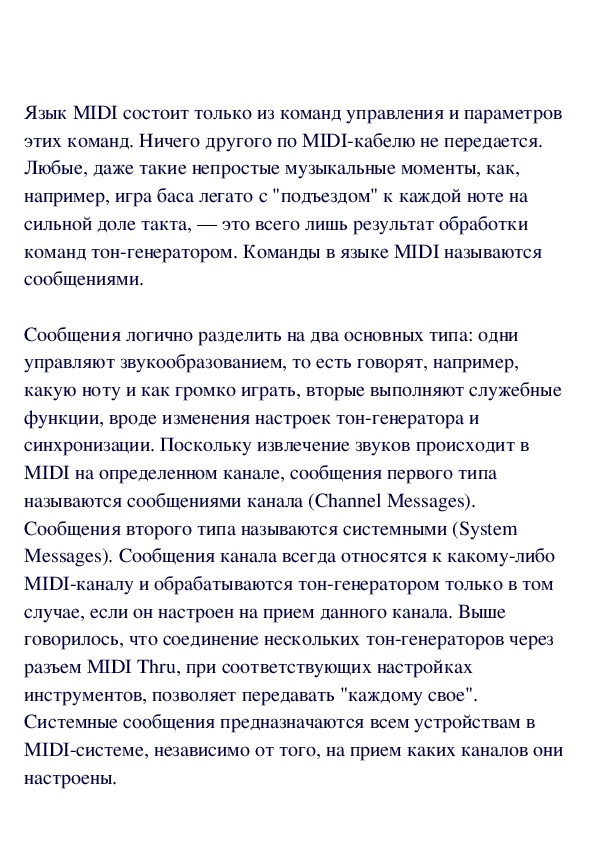 Язык MIDI состоит только из команд управления и параметров этих команд. Ничего другого по MIDI-кабелю не передается. Любые, даже такие непростые музыкальные моменты, как, например, игра баса легато с "подъездом" к каждой ноте на сильной доле такта, — это всего лишь результат обработки команд тон-генератором. Команды в языке MIDI называются сообщениями.

Сообщения логично разделить на два основных типа: одни управляют звукообразованием, то есть говорят, например, какую ноту и как громко играть, вторые выполняют служебные функции, вроде изменения настроек тон-генератора и синхронизации. Поскольку извлечение звуков происходит в MIDI на определенном канале, сообщения первого типа называются сообщениями канала (Channel Messages). Сообщения второго типа называются системными (System Messages). Сообщения канала всегда относятся к какому-либо MIDI-каналу и обрабатываются тон-генератором только в том случае, если он настроен на прием данного канала. Выше говорилось, что соединение нескольких тон-генераторов через разъем MIDI Thru, при соответствующих настройках инструментов, позволяет передавать "каждому свое". Системные сообщения предназначаются всем устройствам в MIDI-системе, независимо от того, на прием каких каналов они настроены.